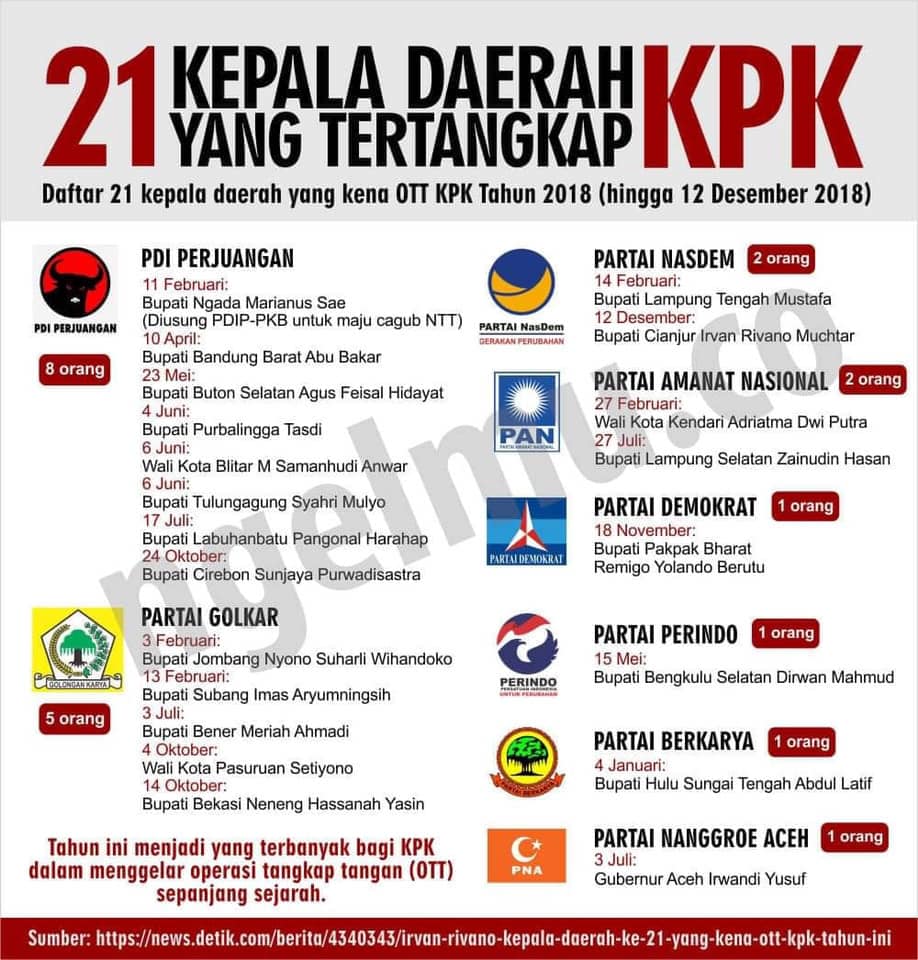 21 KEPALA DAERAH YANG TERTANGKAP KPK

Daftar 21 kepala daerah yang kena OTT KPK Tahun 2018 (hingga 12 Desember 2018)

PDI PERJUANGAN

8 orang

PDI PERJUANGAN
11 Februari:
Bupati Ngada Marianus Sae
(Diusung PDIP-PKB untuk maju cagub NTT)
10 April:
Bupati Bandung Barat Abu Bakar
23 Mei:
Bupati Buton Selatan Agus Feisal Hidayat
4 Juni:
Bupati Purbalingga Tasdi
6 Juni:
Wali Kota Blitar M Samanhudi Anwar
6 Juni:
Bupati Tulungagung Syahri Mulyo
17 Juli:
Bupati Labuhanbatu Pangonal Harahap
24 Oktober:
Bupati Cirebon Sunjaya Purwadisastra

GOLONGAN KARYA

5 orang

PARTAI GOLKAR
3 Februari:
Bupati Jombang Nyono Suharli Wihandoko
13 Februari:
Bupati Subang Imas Aryumningsih
3 Juli:
Bupati Bener Meriah Ahmadi
4 Oktober:
Wali Kota Pasuruan Setiyono
14 Oktober:
Bupati Bekasi Neneng Hassanah Yasin

Tahun ini menjadi yang terbanyak bagi KPK dalam menggelar operasi tangkap tangan (OTT) sepanjang sejarah.

PARTAI NasDem
GERAKAN PERUBAHAN

PARTAI NASDEM 2 orang
14 Februari:
Bupati Lampung Tengah Mustafa
12 Desember:
Bupati Cianjur Irvan Rivano Muchtar

PAN
PARTAI AMANAT NASIONAL

PARTAI AMANAT NASIONAL 2 orang
27 Februari:
Wali Kota Kendari Adriatma Dwi Putra
27 Juli:
Bupati Lampung Selatan Zainudin Hasan

PARTAI DEMOKRAT

PARTAI DEMOKRAT 1 orang
18 November:
Bupati Pakpak Bharat
Remigo Yolando Berutu

PERINDO
PERSATUAN INDONESIA
UNTUK PERUBAHAN

PARTAI PERINDO 1 orang
15 Mei:
Bupati Bengkulu Selatan Dirwan Mahmud

PARTAI BERKARYA

PARTAI BERKARYA 1 orang
4 Januari:
Bupati Hulu Sungai Tengah Abdul Latif

PNA

PARTAI NANGGROE ACEH 1 orang
3 Juli:
Gubernur Aceh Irwandi Yusuf

ngelmu.co

Sumber: https://news.detik.com/berita/4340343/irvan-rivano-kepala-daerah-ke-21-yang-kena-ott-kpk-tahun-ini